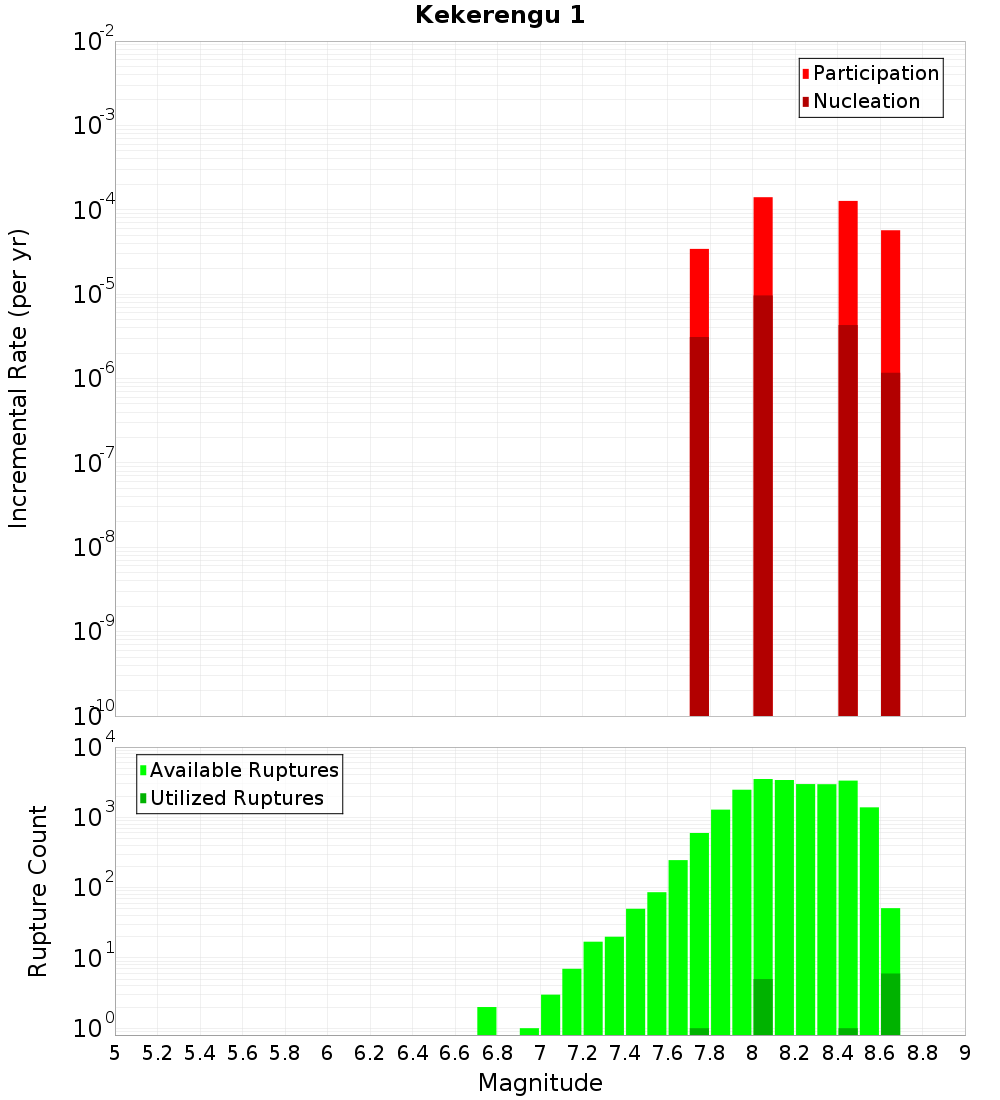 Kekerengu 1

Participation
Nucleation

Incremental Rate (per yr)

$10^{-2}$
$10^{-3}$
$10^{-4}$
$10^{-5}$
$10^{-6}$
$10^{-7}$
$10^{-8}$
$10^{-9}$
$10^{-10}$

Available Ruptures
Utilized Ruptures

Rupture Count

$10^{4}$
$10^{3}$
$10^{2}$
$10^{1}$
$10^{0}$

5 5.2 5.4 5.6 5.8 6 6.2 6.4 6.6 6.8 7 7.2 7.4 7.6 7.8 8 8.2 8.4 8.6 8.8 9

Magnitude